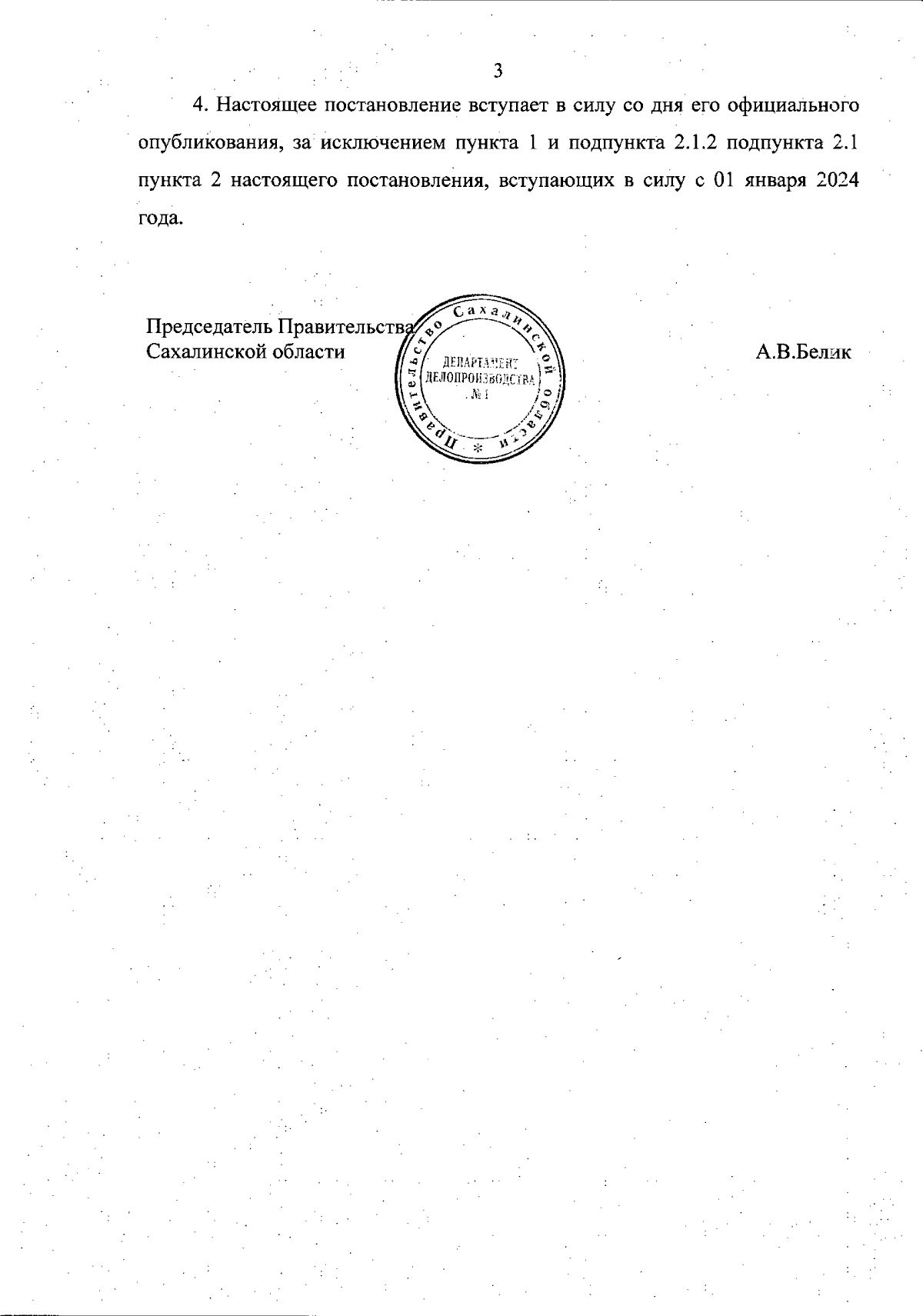 3

4. Настоящее постановление вступает в силу со дня его официального опубликования, за исключением пункта 1 и подпункта 2.1.2 подпункта 2.1 пункта 2 настоящего постановления, вступающих в силу с 01 января 2024 года.

Председатель Правительства
Сахалинской области

Правительство Сахалинской области *
ДЕПАРТАМЕНТ
ДЕЛОПРОИЗВОДСТВА
№ 1

А.В.Белик